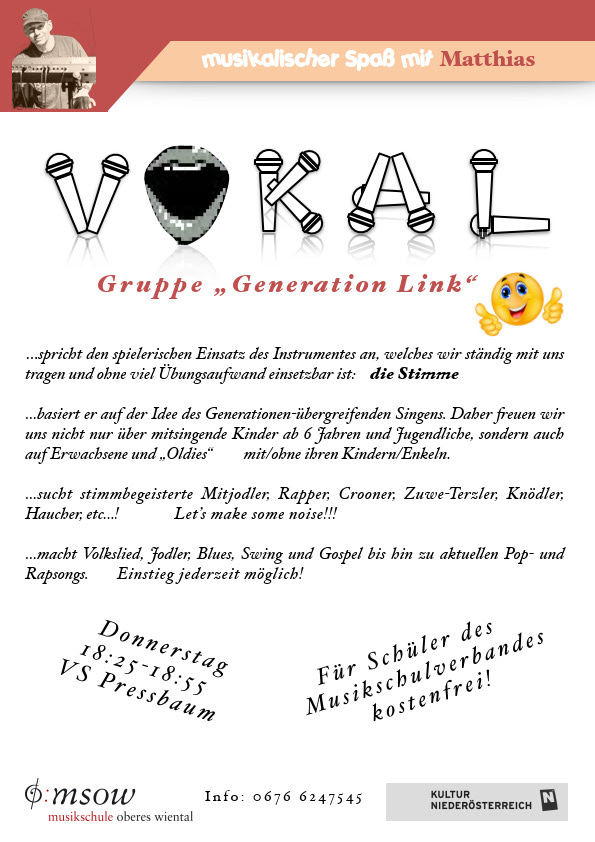 musikalischer Spaß mit Matthias

VOKAL

Gruppe „Generation Link“

...spricht den spielerischen Einsatz des Instrumentes an, welches wir ständig mit uns tragen und ohne viel Übungsaufwand einsetzbar ist: die Stimme

...basiert er auf der Idee des Generationen-übergreifenden Singens. Daher freuen wir uns nicht nur über mitsingende Kinder ab 6 Jahren und Jugendliche, sondern auch auf Erwachsene und „Oldies“ mit/ohne ihren Kindern/Enkeln.

...sucht stimmbegeisterte Mitjodler, Rapper, Crooner, Zuwe-Terzler, Knödler, Haucher, etc...! Let's make some noise!!!

...macht Volkslied, Jodler, Blues, Swing und Gospel bis hin zu aktuellen Pop- und Rapsongs. Einstieg jederzeit möglich!

Donnerstag
18:25-18:55
VS Pressbaum

Für Schüler des Musikschulverbandes kostenfrei!

msow
musikschule oberes wiental

Info: 0676 6247545

KULTUR NIEDERÖSTERREICH N